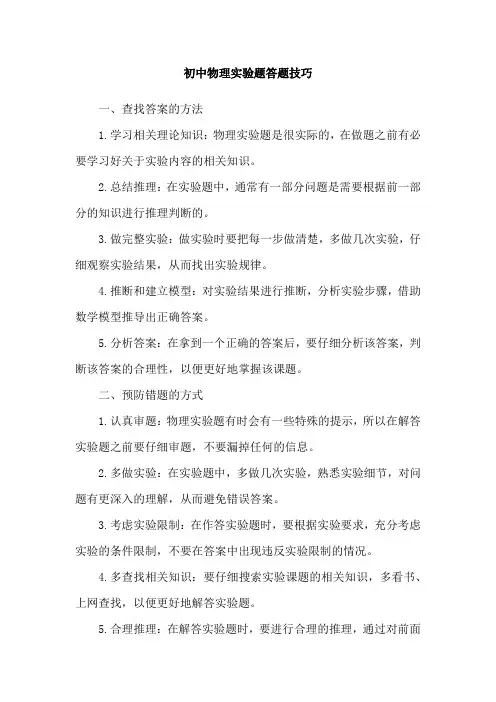 初中物理实验题答题技巧

一、查找答案的方法

1.学习相关理论知识：物理实验题是很实际的，在做题之前有必要学习好关于实验内容的相关知识。

2.总结推理：在实验题中，通常有一部分问题是需要根据前一部分的知识进行推理判断的。

3.做完整实验：做实验时要把每一步做清楚，多做几次实验，仔细观察实验结果，从而找出实验规律。

4.推断和建立模型：对实验结果进行推断，分析实验步骤，借助数学模型推导出正确答案。

5.分析答案：在拿到一个正确的答案后，要仔细分析该答案，判断该答案的合理性，以便更好地掌握该课题。

二、预防错题的方式

1.认真审题：物理实验题有时会有一些特殊的提示，所以在解答实验题之前要仔细审题，不要漏掉任何的信息。

2.多做实验：在实验题中，多做几次实验，熟悉实验细节，对问题有更深入的理解，从而避免错误答案。

3.考虑实验限制：在作答实验题时，要根据实验要求，充分考虑实验的条件限制，不要在答案中出现违反实验限制的情况。

4.多查找相关知识：要仔细搜索实验课题的相关知识，多看书、上网查找，以便更好地解答实验题。

5.合理推理：在解答实验题时，要进行合理的推理，通过对前面